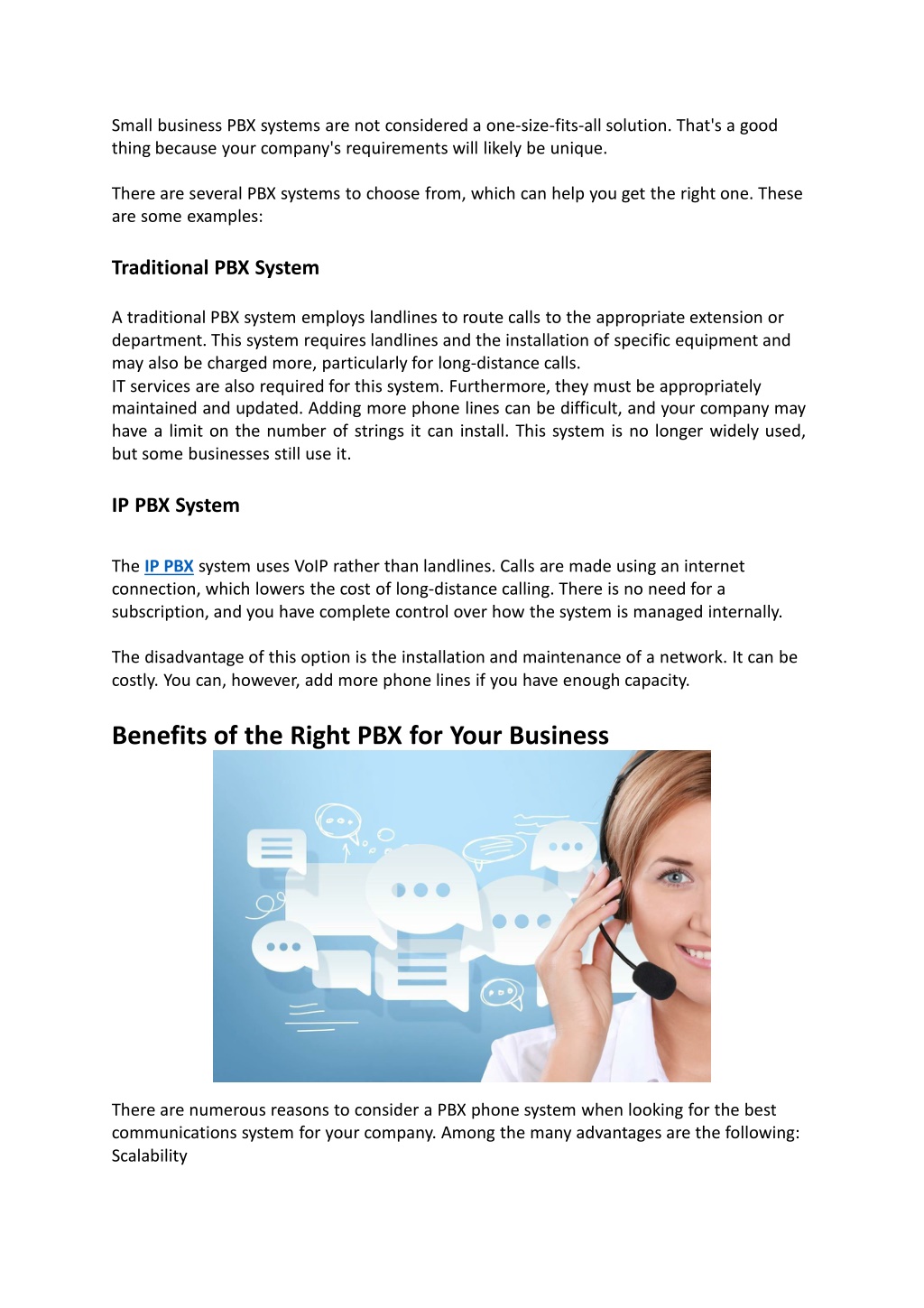 Small business PBX systems are not considered a one-size-fits-all solution. That's a good thing because your company's requirements will likely be unique.

There are several PBX systems to choose from, which can help you get the right one. These are some examples:

Traditional PBX System

A traditional PBX system employs landlines to route calls to the appropriate extension or department. This system requires landlines and the installation of specific equipment and may also be charged more, particularly for long-distance calls.
IT services are also required for this system. Furthermore, they must be appropriately maintained and updated. Adding more phone lines can be difficult, and your company may have a limit on the number of strings it can install. This system is no longer widely used, but some businesses still use it.

IP PBX System

The IP PBX system uses VoIP rather than landlines. Calls are made using an internet connection, which lowers the cost of long-distance calling. There is no need for a subscription, and you have complete control over how the system is managed internally.

The disadvantage of this option is the installation and maintenance of a network. It can be costly. You can, however, add more phone lines if you have enough capacity.

Benefits of the Right PBX for Your Business

There are numerous reasons to consider a PBX phone system when looking for the best communications system for your company. Among the many advantages are the following:
Scalability